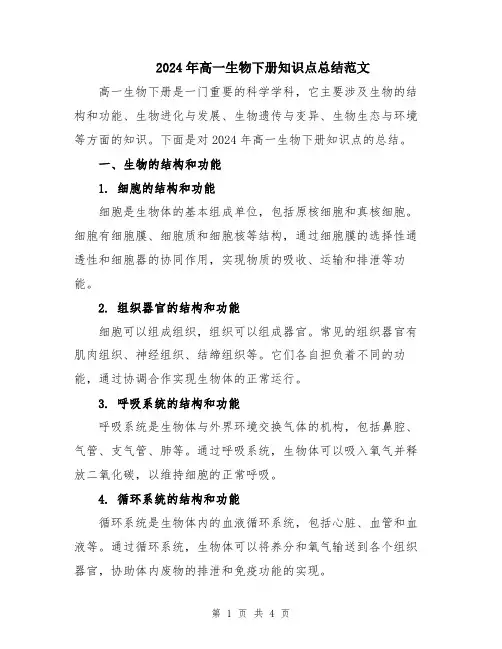 2024年高一生物下册知识点总结范文

高一生物下册是一门重要的科学学科，它主要涉及生物的结构和功能、生物进化与发展、生物遗传与变异、生物生态与环境等方面的知识。下面是对2024年高一生物下册知识点的总结。

一、生物的结构和功能

1. 细胞的结构和功能

细胞是生物体的基本组成单位，包括原核细胞和真核细胞。细胞有细胞膜、细胞质和细胞核等结构，通过细胞膜的选择性通透性和细胞器的协同作用，实现物质的吸收、运输和排泄等功能。

2. 组织器官的结构和功能

细胞可以组成组织，组织可以组成器官。常见的组织器官有肌肉组织、神经组织、结缔组织等。它们各自担负着不同的功能，通过协调合作实现生物体的正常运行。

3. 呼吸系统的结构和功能

呼吸系统是生物体与外界环境交换气体的机构，包括鼻腔、气管、支气管、肺等。通过呼吸系统，生物体可以吸入氧气并释放二氧化碳，以维持细胞的正常呼吸。

4. 循环系统的结构和功能

循环系统是生物体内的血液循环系统，包括心脏、血管和血液等。通过循环系统，生物体可以将养分和氧气输送到各个组织器官，协助体内废物的排泄和免疫功能的实现。

第 1 页 共 4 页